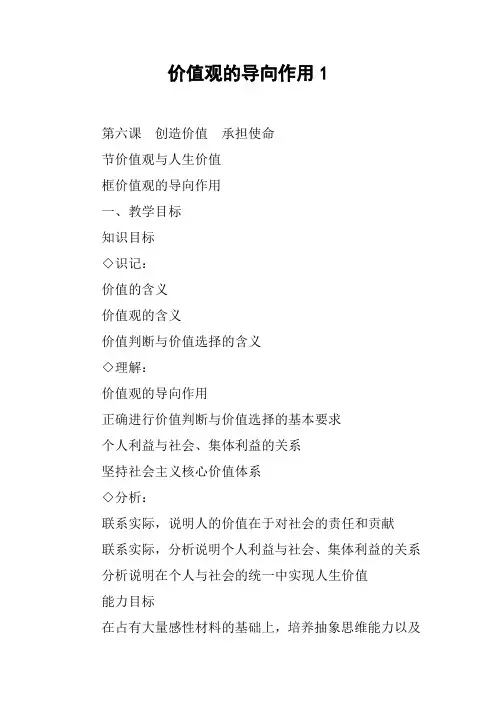 价值观的导向作用 1

第六课　创造价值　承担使命

节价值观与人生价值

框价值观的导向作用

一、教学目标

知识目标

◇识记：

价值的含义

价值观的含义

价值判断与价值选择的含义

◇理解：

价值观的导向作用

正确进行价值判断与价值选择的基本要求

个人利益与社会、集体利益的关系

坚持社会主义核心价值体系

◇分析：

联系实际，说明人的价值在于对社会的责任和贡献

联系实际，分析说明个人利益与社会、集体利益的关系

分析说明在个人与社会的统一中实现人生价值

能力目标

在占有大量感性材料的基础上，培养抽象思维能力以及